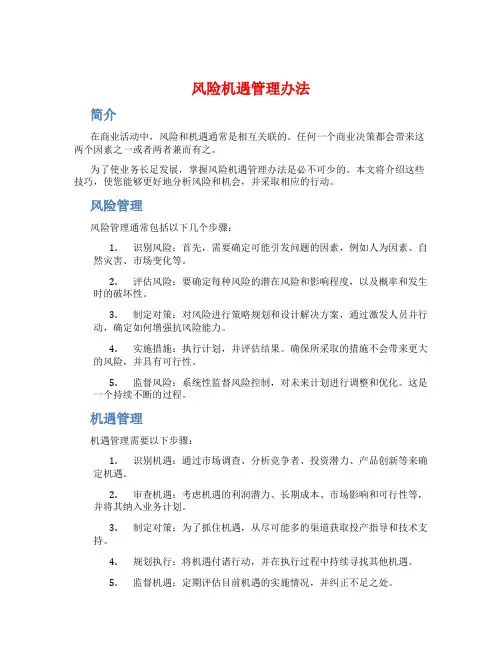 风险机遇管理办法

简介

在商业活动中，风险和机遇通常是相互关联的。任何一个商业决策都会带来这两个因素之一或者两者兼而有之。

为了使业务长足发展，掌握风险机遇管理办法是必不可少的。本文将介绍这些技巧，使您能够更好地分析风险和机会，并采取相应的行动。

风险管理

风险管理通常包括以下几个步骤：

1. 识别风险：首先，需要确定可能引发问题的因素，例如人为因素、自然灾害、市场变化等。

2. 评估风险：要确定每种风险的潜在风险和影响程度，以及概率和发生时的破坏性。

3. 制定对策：对风险进行策略规划和设计解决方案，通过激发人员并行动，确定如何增强抗风险能力。

4. 实施措施：执行计划，并评估结果。确保所采取的措施不会带来更大的风险，并具有可行性。

5. 监督风险：系统性监督风险控制，对未来计划进行调整和优化。这是一个持续不断的过程。

机遇管理

机遇管理需要以下步骤：

1. 识别机遇：通过市场调查、分析竞争者、投资潜力、产品创新等来确定机遇。

2. 审查机遇：考虑机遇的利润潜力、长期成本、市场影响和可行性等，并将其纳入业务计划。

3. 制定对策：为了抓住机遇，从尽可能多的渠道获取投产指导和技术支持。

4. 规划执行：将机遇付诸行动，并在执行过程中持续寻找其他机遇。

5. 监督机遇：定期评估目前机遇的实施情况，并纠正不足之处。